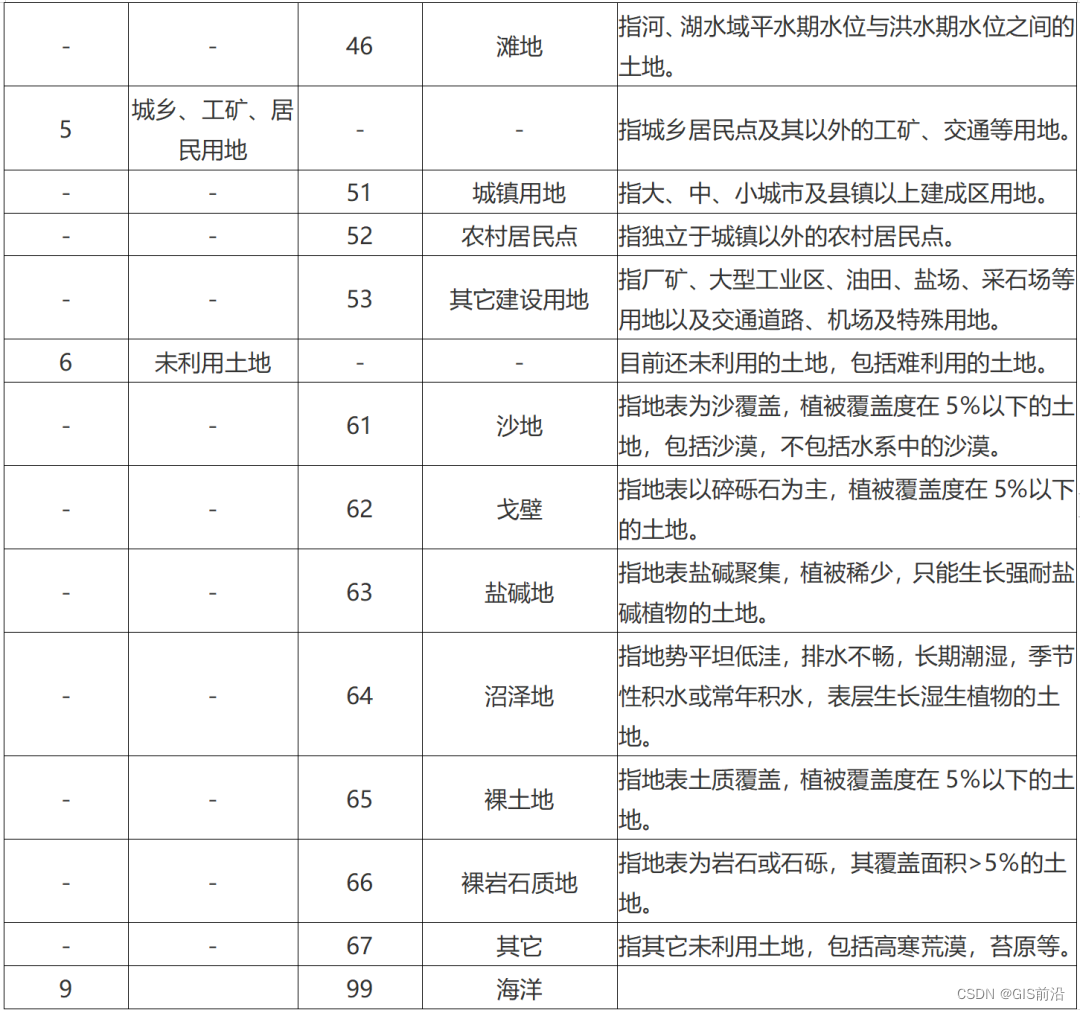 | - | - | 46 | 滩地 | 指河、湖水域平水期水位与洪水期水位之间的土地。 |
|---|---|---|---|---|
| 5 | 城乡、工矿、居民用地 | - | - | 指城乡居民点及其以外的工矿、交通等用地。 |
| - | - | 51 | 城镇用地 | 指大、中、小城市及县镇以上建成区用地。 |
| - | - | 52 | 农村居民点 | 指独立于城镇以外的农村居民点。 |
| - | - | 53 | 其它建设用地 | 指厂矿、大型工业区、油田、盐场、采石场等用地以及交通道路、机场及特殊用地。 |
| 6 | 未利用土地 | - | - | 目前还未利用的土地，包括难利用的土地。 |
| - | - | 61 | 沙地 | 指地表为沙覆盖，植被覆盖度在 5%以下的土地，包括沙漠，不包括水系中的沙漠。 |
| - | - | 62 | 戈壁 | 指地表以碎砾石为主，植被覆盖度在 5%以下的土地。 |
| - | - | 63 | 盐碱地 | 指地表盐碱聚集，植被稀少，只能生长强耐盐碱植物的土地。 |
| - | - | 64 | 沼泽地 | 指地势平坦低洼，排水不畅，长期潮湿，季节性积水或常年积水，表层生长湿生植物的土地。 |
| - | - | 65 | 裸土地 | 指地表土质覆盖，植被覆盖度在 5%以下的土地。 |
| - | - | 66 | 裸岩石质地 | 指地表为岩石或石砾，其覆盖面积>5%的土地。 |
| - | - | 67 | 其它 | 指其它未利用土地，包括高寒荒漠，苔原等。 |
| 9 | | 99 | 海洋 | |

CSDN @GIS前沿